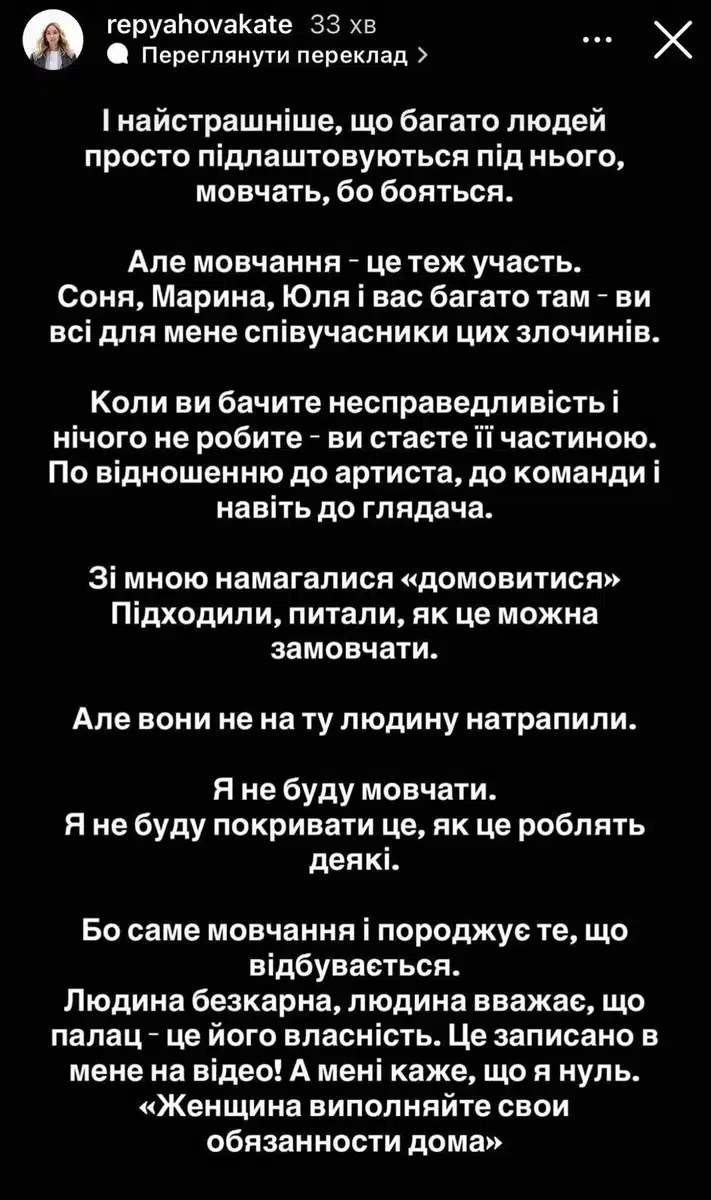 repyahovakate 33 хв
Переглянути переклад >

І найстрашніше, що багато людей просто підлаштовуються під нього, мовчать, бо бояться.

Але мовчання - це теж участь.
Соня, Марина, Юля і вас багато там - ви всі для мене співучасники цих злочинів.

Коли ви бачите несправедливість і нічого не робите - ви стаєте її частиною. По відношенню до артиста, до команди і навіть до глядача.

Зі мною намагалися «домовитися» Підходили, питали, як це можна замовчати.

Але вони не на ту людину натрапили.

Я не буду мовчати.
Я не буду покривати це, як це роблять деякі.

Бо саме мовчання і породжує те, що відбувається.
Людина безкарна, людина вважає, що палац - це його власність. Це записано в мене на відео! А мені каже, що я нуль. «Женщина виполняйте свои обязанности дома»